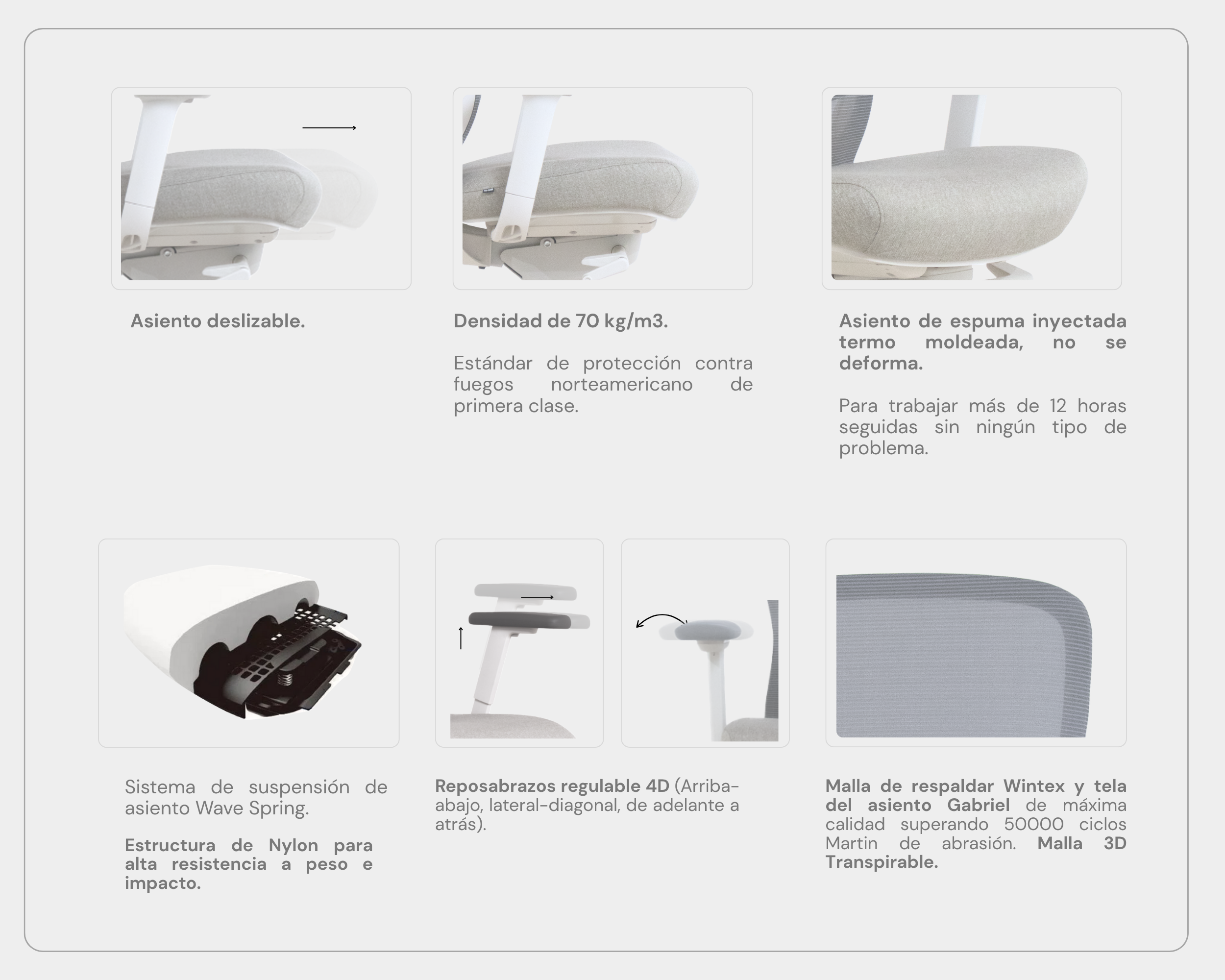 Asiento deslizable.

Densidad de 70 kg/m3.

Estándar de protección contra fuegos norteamericano de primera clase.

Asiento de espuma inyectada termo moldeada, no se deforma.

Para trabajar más de 12 horas seguidas sin ningún tipo de problema.

Sistema de suspensión de asiento Wave Spring.

Estructura de Nylon para alta resistencia a peso e impacto.

Reposabrazos regulable 4D (Arriba-abajo, lateral-diagonal, de adelante a atrás).

Malla de respaldar Wintex y tela del asiento Gabriel de máxima calidad superando 50000 ciclos Martin de abrasión. Malla 3D Transpirable.